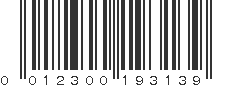 0 012300 193139